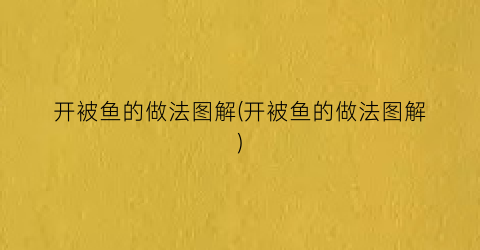 开被鱼的做法图解(开被鱼的做法图解)